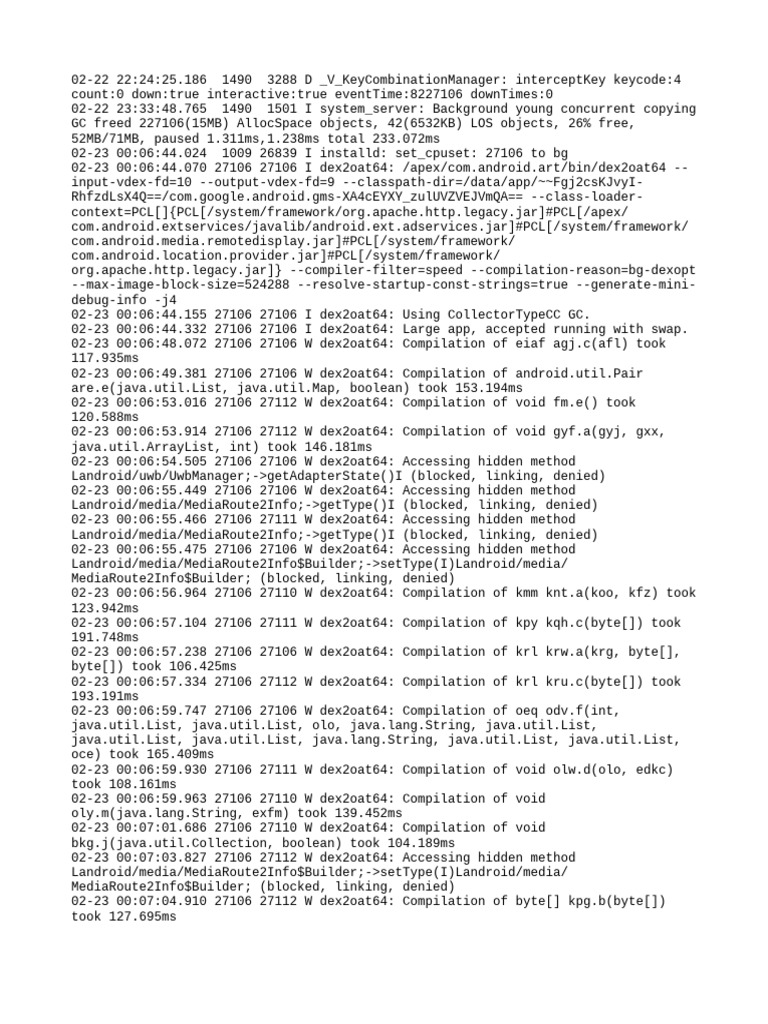 02-22 22:24:25.186 1490 3288 D _V_KeyCombinationManager: interceptKey keycode:4 count:0 down:true interactive:true eventTime:8227106 downTimes:0
02-22 23:33:48.765 1490 1501 I system_server: Background young concurrent copying GC freed 227106(15MB) AllocSpace objects, 42(6532KB) LOS objects, 26% free, 52MB/71MB, paused 1.311ms,1.238ms total 233.072ms
02-23 00:06:44.024 1009 26839 I installd: set_cpuset: 27106 to bg
02-23 00:06:44.070 27106 27106 I dex2oat64: /apex/com.android.art/bin/dex2oat64 --input-vdex-fd=10 --output-vdex-fd=9 --classpath-dir=/data/app/~~Fgj2csKJvyI-RhfzdLsX4Q==/com.google.android.gms-XA4cEYXY_zulUVZVEJVmQA== --class-loader-context=PCL[]{PCL[/system/framework/org.apache.http.legacy.jar]#PCL[/apex/com.android.extservices/javalib/android.ext.adservices.jar]#PCL[/system/framework/com.android.media.remotedisplay.jar]#PCL[/system/framework/com.android.location.provider.jar]#PCL[/system/framework/org.apache.http.legacy.jar]} --compiler-filter=speed --compilation-reason=bg-dexopt --max-image-block-size=524288 --resolve-startup-const-strings=true --generate-mini-debug-info -j4
02-23 00:06:44.155 27106 27106 I dex2oat64: Using CollectorTypeCC GC.
02-23 00:06:44.332 27106 27106 I dex2oat64: Large app, accepted running with swap.
02-23 00:06:48.072 27106 27106 W dex2oat64: Compilation of eiaf agj.c(afl) took 117.935ms
02-23 00:06:49.381 27106 27106 W dex2oat64: Compilation of android.util.Pair are.e(java.util.List, java.util.Map, boolean) took 153.194ms
02-23 00:06:53.016 27106 27112 W dex2oat64: Compilation of void fm.e() took 120.588ms
02-23 00:06:53.914 27106 27112 W dex2oat64: Compilation of void gyf.a(gyj, gxx, java.util.ArrayList, int) took 146.181ms
02-23 00:06:54.505 27106 27106 W dex2oat64: Accessing hidden method Landroid/uwb/UwbManager;->getAdapterState()I (blocked, linking, denied)
02-23 00:06:55.449 27106 27106 W dex2oat64: Accessing hidden method Landroid/media/MediaRoute2Info;->getType()I (blocked, linking, denied)
02-23 00:06:55.466 27106 27111 W dex2oat64: Accessing hidden method Landroid/media/MediaRoute2Info;->getType()I (blocked, linking, denied)
02-23 00:06:55.475 27106 27106 W dex2oat64: Accessing hidden method Landroid/media/MediaRoute2Info$Builder;->setType(I)Landroid/media/MediaRoute2Info$Builder; (blocked, linking, denied)
02-23 00:06:56.964 27106 27110 W dex2oat64: Compilation of kmm knt.a(koo, kfz) took 123.942ms
02-23 00:06:57.104 27106 27111 W dex2oat64: Compilation of kpy kqh.c(byte[]) took 191.748ms
02-23 00:06:57.238 27106 27106 W dex2oat64: Compilation of krl krw.a(krg, byte[], byte[]) took 106.425ms
02-23 00:06:57.334 27106 27112 W dex2oat64: Compilation of krl kru.c(byte[]) took 193.191ms
02-23 00:06:59.747 27106 27106 W dex2oat64: Compilation of oeq odv.f(int, java.util.List, java.util.List, olo, java.lang.String, java.util.List, java.util.List, java.util.List, java.lang.String, java.util.List, java.util.List, oce) took 165.409ms
02-23 00:06:59.930 27106 27111 W dex2oat64: Compilation of void olw.d(olo, edkc) took 108.161ms
02-23 00:06:59.963 27106 27110 W dex2oat64: Compilation of void oly.m(java.lang.String, exfm) took 139.452ms
02-23 00:07:01.686 27106 27110 W dex2oat64: Compilation of void bkg.j(java.util.Collection, boolean) took 104.189ms
02-23 00:07:03.827 27106 27112 W dex2oat64: Accessing hidden method Landroid/media/MediaRoute2Info$Builder;->setType(I)Landroid/media/MediaRoute2Info$Builder; (blocked, linking, denied)
02-23 00:07:04.910 27106 27112 W dex2oat64: Compilation of byte[] kpg.b(byte[]) took 127.695ms